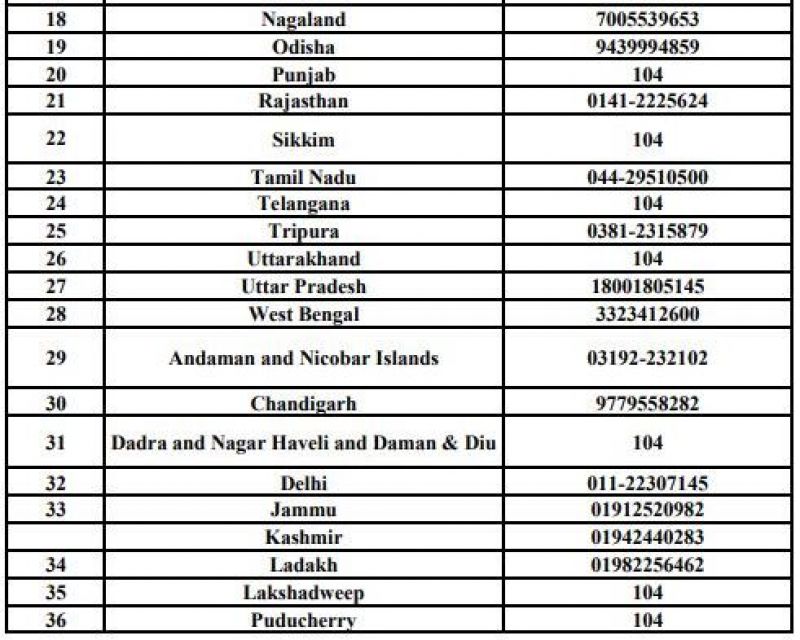 | 18 | Nagaland | 7005539653 |
|---|---|---|
| 19 | Odisha | 9439994859 |
| 20 | Punjab | 104 |
| 21 | Rajasthan | 0141-2225624 |
| 22 | Sikkim | 104 |
| 23 | Tamil Nadu | 044-29510500 |
| 24 | Telangana | 104 |
| 25 | Tripura | 0381-2315879 |
| 26 | Uttarakhand | 104 |
| 27 | Uttar Pradesh | 18001805145 |
| 28 | West Bengal | 3323412600 |
| 29 | Andaman and Nicobar Islands | 03192-232102 |
| 30 | Chandigarh | 9779558282 |
| 31 | Dadra and Nagar Haveli and Daman & Diu | 104 |
| 32 | Delhi | 011-22307145 |
| 33 | Jammu | 01912520982 |
| | Kashmir | 01942440283 |
| 34 | Ladakh | 01982256462 |
| 35 | Lakshadweep | 104 |
| 36 | Puducherry | 104 |